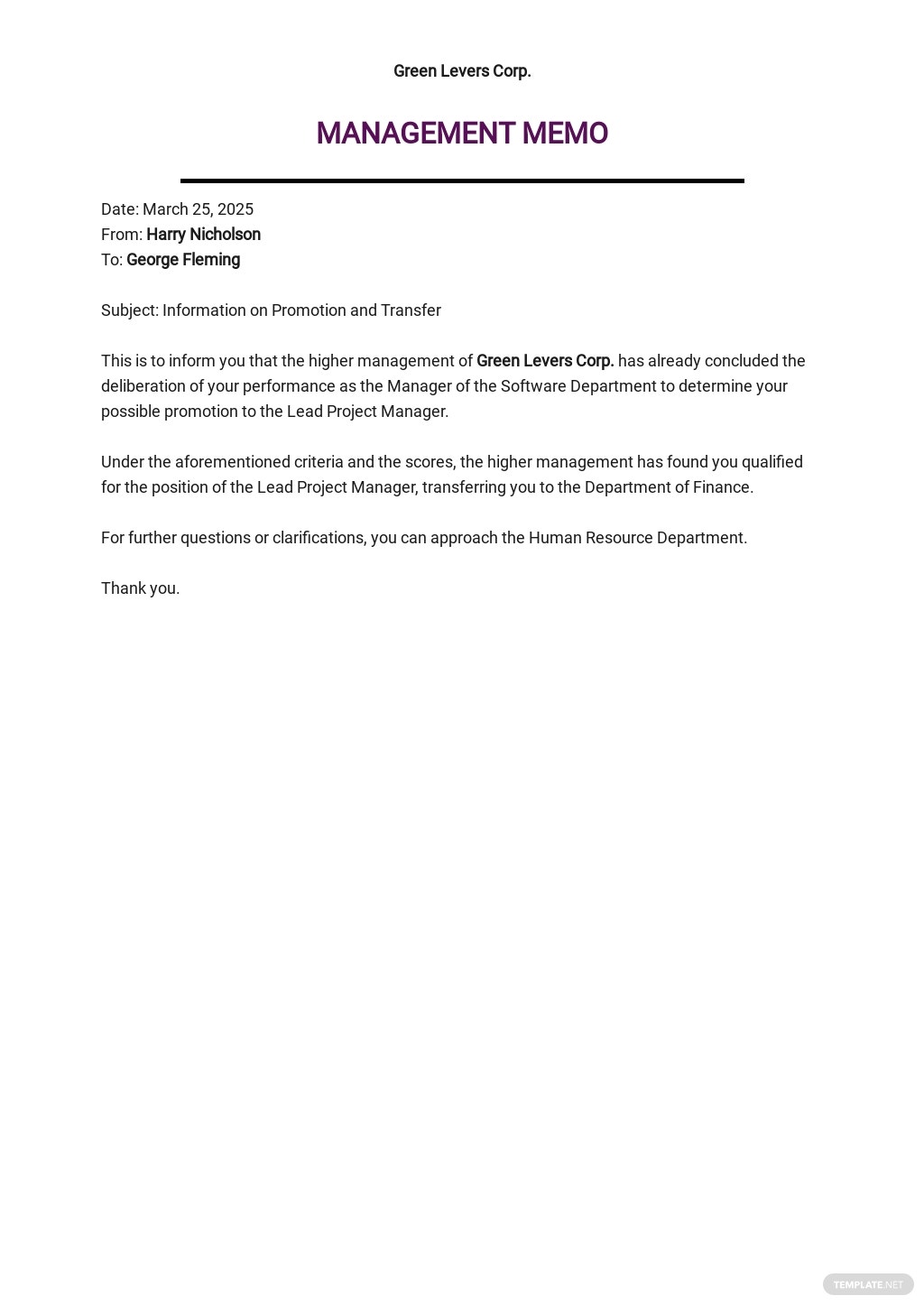 Green Levers Corp.

MANAGEMENT MEMO

Date: March 25, 2025
From: Harry Nicholson
To: George Fleming

Subject: Information on Promotion and Transfer

This is to inform you that the higher management of Green Levers Corp. has already concluded the deliberation of your performance as the Manager of the Software Department to determine your possible promotion to the Lead Project Manager.

Under the aforementioned criteria and the scores, the higher management has found you qualified for the position of the Lead Project Manager, transferring you to the Department of Finance.

For further questions or clarifications, you can approach the Human Resource Department.

Thank you.

TEMPLATE.NET